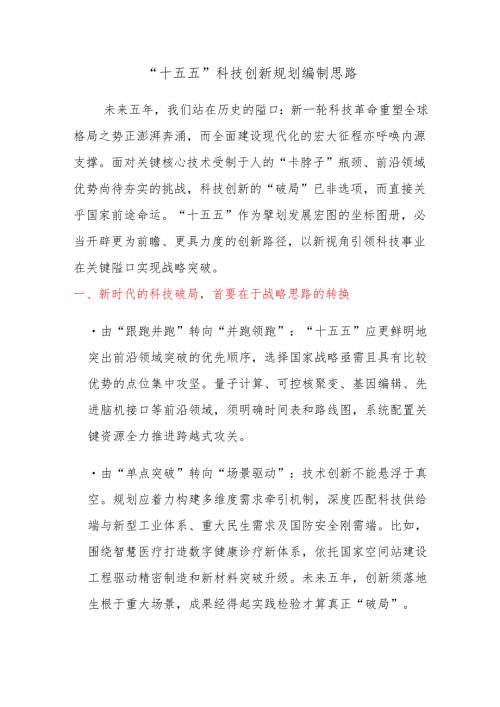 “十五五”科技创新规划编制思路

未来五年，我们站在历史的隘口：新一轮科技革命重塑全球格局之势正澎湃奔涌，而全面建设现代化的宏大征程亦呼唤内源支撑。面对关键核心技术受制于人的“卡脖子”瓶颈、前沿领域优势尚待夯实的挑战，科技创新的“破局”已非选项，而直接关乎国家前途命运。“十五五”作为擘划发展宏图的坐标图册，必当开辟更为前瞻、更具力度的创新路径，以新视角引领科技事业在关键隘口实现战略突破。

一、新时代的科技破局，首要在于战略思路的转换

·由“跟跑并跑”转向“并跑领跑”：“十五五”应更鲜明地突出前沿领域突破的优先顺序，选择国家战略亟需且具有比较优势的点位集中攻坚。量子计算、可控核聚变、基因编辑、先进脑机接口等前沿领域，须明确时间表和路线图，系统配置关键资源全力推进跨越式攻关。

·由“单点突破”转向“场景驱动”：技术创新不能悬浮于真空。规划应着力构建多维度需求牵引机制，深度匹配科技供给端与新型工业体系、重大民生需求及国防安全刚需端。比如，围绕智慧医疗打造数字健康诊疗新体系，依托国家空间站建设工程驱动精密制造和新材料突破升级。未来五年，创新须落地生根于重大场景，成果经得起实践检验才算真正“破局”。